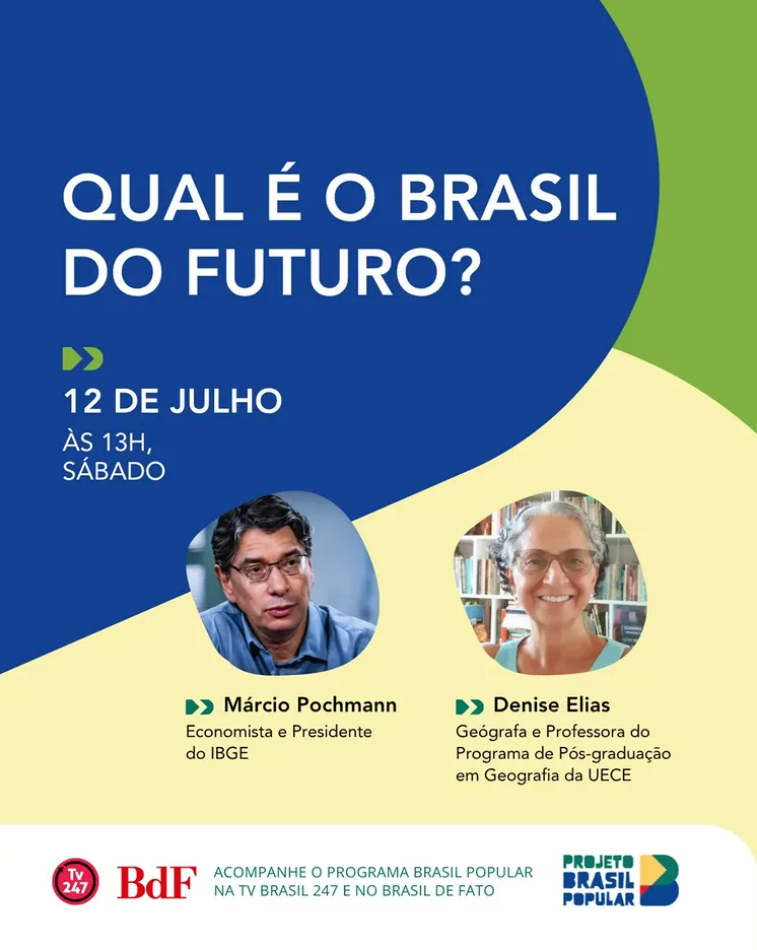 QUAL É O BRASIL DO FUTURO?

12 DE JULHO
ÀS 13H,
SÁBADO

Márcio Pochmann
Economista e Presidente do IBGE

Denise Elias
Geógrafa e Professora do Programa de Pós-graduação em Geografia da UECE

Tv 247

BdF

ACOMPANHE O PROGRAMA BRASIL POPULAR NA TV BRASIL 247 E NO BRASIL DE FATO

PROJETO BRASIL POPULAR